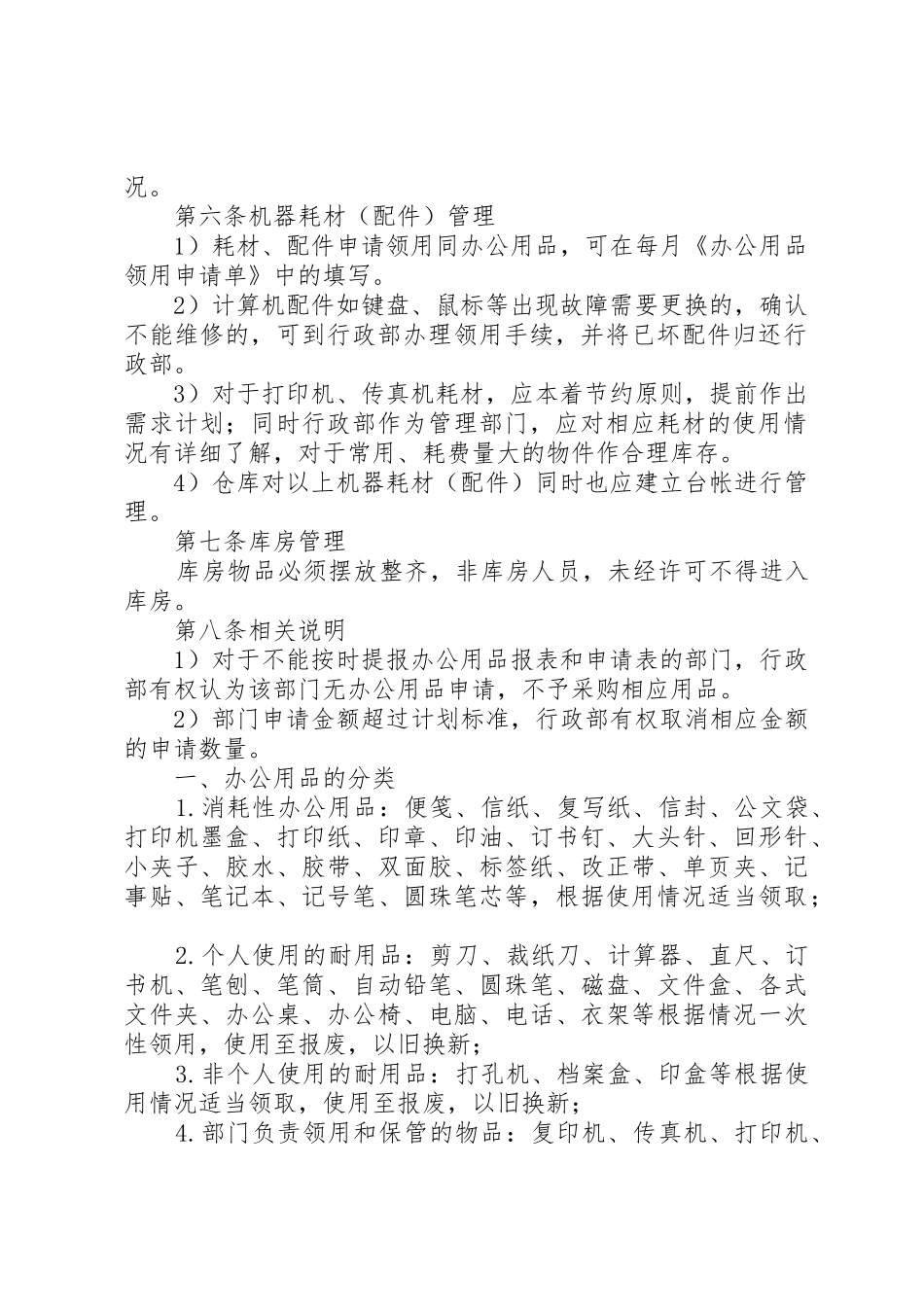 况。

第六条机器耗材（配件）管理

1）耗材、配件申请领用同办公用品，可在每月《办公用品领用申请单》中的填写。

2）计算机配件如键盘、鼠标等出现故障需要更换的，确认不能维修的，可到行政部办理领用手续，并将已坏配件归还行政部。

3）对于打印机、传真机耗材，应本着节约原则，提前作出需求计划；同时行政部作为管理部门，应对相应耗材的使用情况有详细了解，对于常用、耗费量大的物件作合理库存。

4）仓库对以上机器耗材（配件）同时也应建立台帐进行管理。

第七条库房管理

库房物品必须摆放整齐，非库房人员，未经许可不得进入库房。

第八条相关说明

1）对于不能按时提报办公用品报表和申请表的部门，行政部有权认为该部门无办公用品申请，不予采购相应用品。

2）部门申请金额超过计划标准，行政部有权取消相应金额的申请数量。

一、办公用品的分类

1.消耗性办公用品：便笺、信纸、复写纸、信封、公文袋、打印机墨盒、打印纸、印章、印油、订书钉、大头针、回形针、小夹子、胶水、胶带、双面胶、标签纸、改正带、单页夹、记事贴、笔记本、记号笔、圆珠笔芯等，根据使用情况适当领取；

2.个人使用的耐用品：剪刀、裁纸刀、计算器、直尺、订书机、笔刨、笔筒、自动铅笔、圆珠笔、磁盘、文件盒、各式文件夹、办公桌、办公椅、电脑、电话、衣架等根据情况一次性领用，使用至报废，以旧换新；

3.非个人使用的耐用品：打孔机、档案盒、印盒等根据使用情况适当领取，使用至报废，以旧换新；

4.部门负责领用和保管的物品：复印机、传真机、打印机、